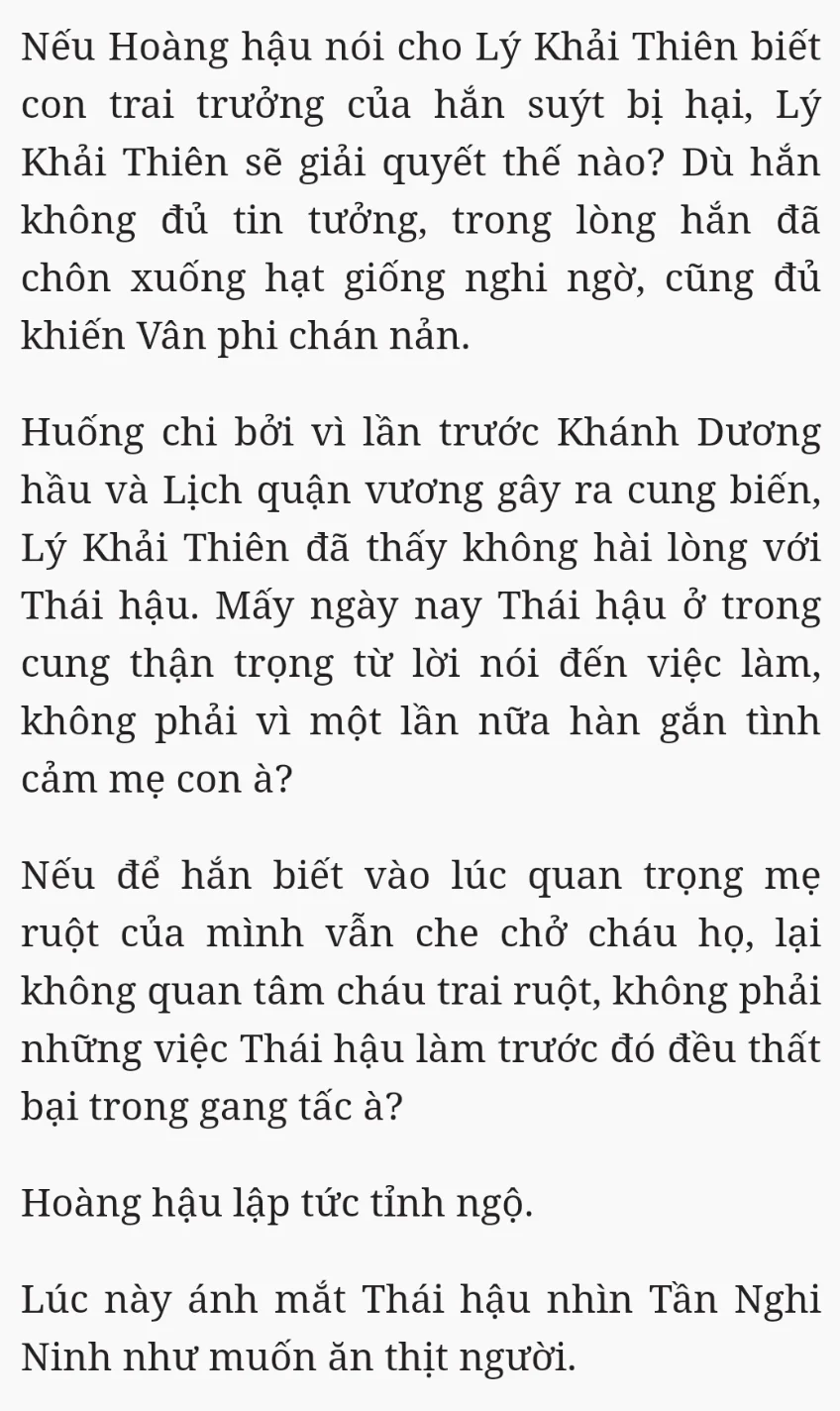 Nếu Hoàng hậu nói cho Lý Khải Thiên biết con trai trưởng của hắn suýt bị hại, Lý Khải Thiên sẽ giải quyết thế nào? Dù hắn không đủ tin tưởng, trong lòng hắn đã chôn xuống hạt giống nghi ngờ, cũng đủ khiến Vân phi chán nản.

Huống chi bởi vì lần trước Khánh Dương hầu và Lịch quận vương gây ra cung biến, Lý Khải Thiên đã thấy không hài lòng với Thái hậu. Mấy ngày nay Thái hậu ở trong cung thận trọng từ lời nói đến việc làm, không phải vì một lần nữa hàn gắn tình cảm mẹ con à?

Nếu để hắn biết vào lúc quan trọng mẹ ruột của mình vẫn che chở cháu họ, lại không quan tâm cháu trai ruột, không phải những việc Thái hậu làm trước đó đều thất bại trong gang tấc à?

Hoàng hậu lập tức tỉnh ngộ.

Lúc này ánh mắt Thái hậu nhìn Tần Nghi Ninh như muốn ăn thịt người.